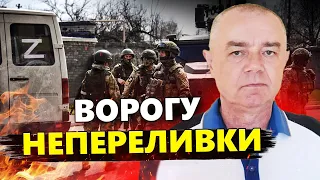 Z

ВОРОГУ
НЕПЕРЕЛИВКИ